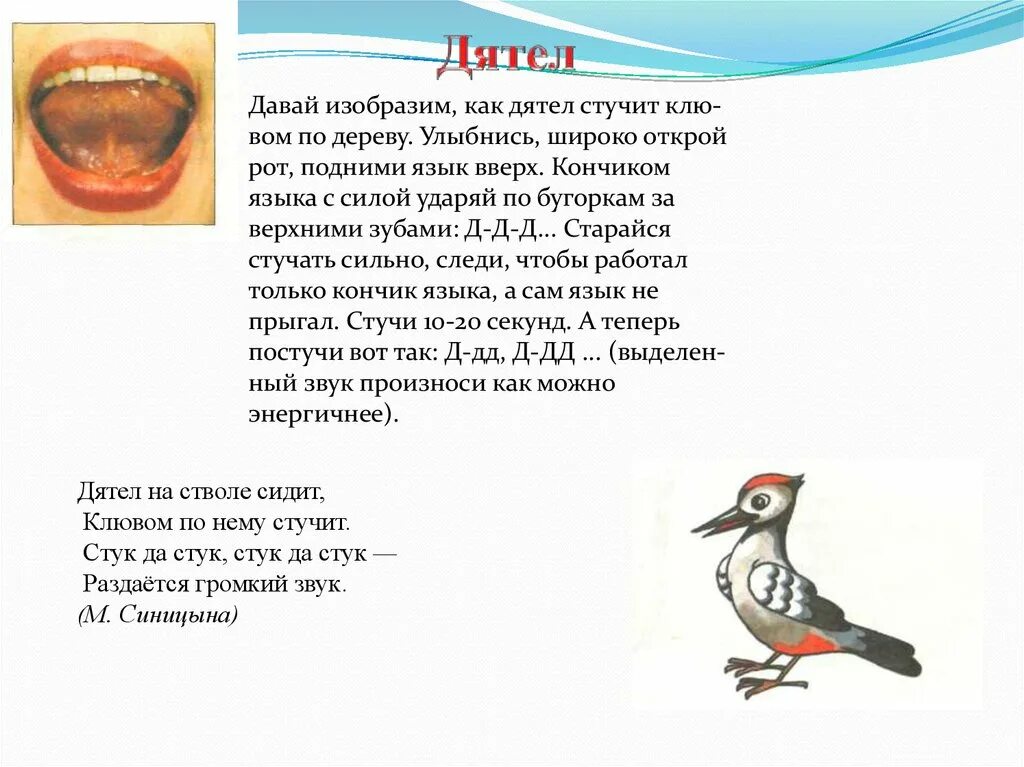 Дятел

Давай изобразим, как дятел стучит клювом по дереву. Улыбнись, широко открой рот, подними язык вверх. Кончиком языка с силой ударяй по бугоркам за верхними зубами: Д-Д-Д... Старайся стучать сильно, следи, чтобы работал только кончик языка, а сам язык не прыгал. Стучи 10-20 секунд. А теперь постучи вот так: Д-дд, Д-ДД ... (выделенный звук произноси как можно энергичнее).

Дятел на стволе сидит,
Клювом по нему стучит.
Стук да стук, стук да стук —
Раздаётся громкий звук.
(М. Синицына)